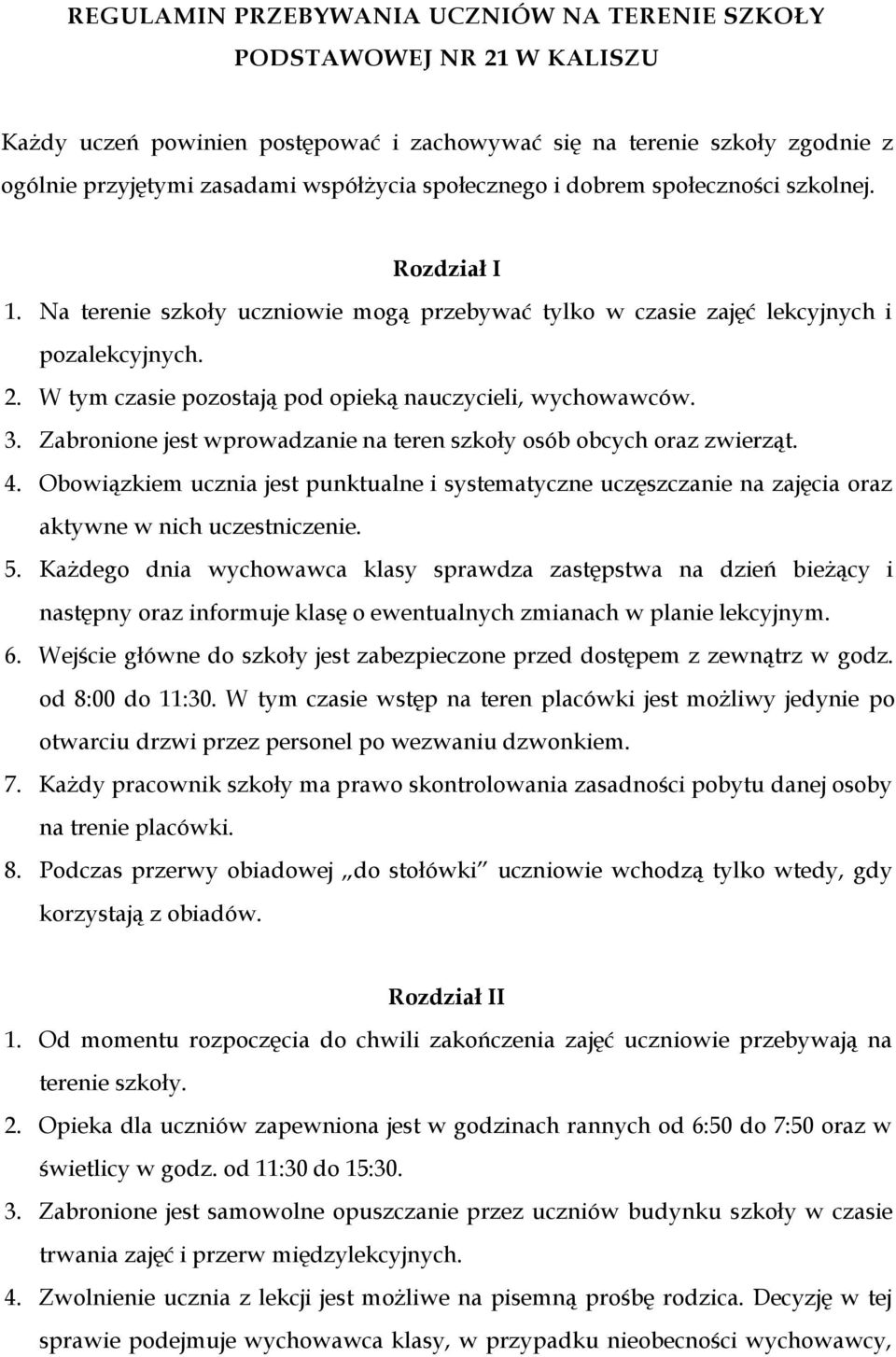 REGULAMIN PRZEBYWANIA UCZNIÓW NA TERENIE SZKOŁY PODSTAWOWEJ NR 21 W KALISZU

Każdy uczeń powinien postępować i zachowywać się na terenie szkoły zgodnie z ogólnie przyjętymi zasadami współżycia społecznego i dobrem społeczności szkolnej.

Rozdział I

1. Na terenie szkoły uczniowie mogą przebywać tylko w czasie zajęć lekcyjnych i pozalekcyjnych.
2. W tym czasie pozostają pod opieką nauczycieli, wychowawców.
3. Zabronione jest wprowadzanie na teren szkoły osób obcych oraz zwierząt.
4. Obowiązkiem ucznia jest punktualne i systematyczne uczęszczanie na zajęcia oraz aktywne w nich uczestniczenie.
5. Każdego dnia wychowawca klasy sprawdza zastępstwa na dzień bieżący i następny oraz informuje klasę o ewentualnych zmianach w planie lekcyjnym.
6. Wejście główne do szkoły jest zabezpieczone przed dostępem z zewnątrz w godz. od 8:00 do 11:30. W tym czasie wstęp na teren placówki jest możliwy jedynie po otwarciu drzwi przez personel po wezwaniu dzwonkiem.
7. Każdy pracownik szkoły ma prawo skontrolowania zasadności pobytu danej osoby na trenie placówki.
8. Podczas przerwy obiadowej „do stołówki" uczniowie wchodzą tylko wtedy, gdy korzystają z obiadów.

Rozdział II

1. Od momentu rozpoczęcia do chwili zakończenia zajęć uczniowie przebywają na terenie szkoły.
2. Opieka dla uczniów zapewniona jest w godzinach rannych od 6:50 do 7:50 oraz w świetlicy w godz. od 11:30 do 15:30.
3. Zabronione jest samowolne opuszczanie przez uczniów budynku szkoły w czasie trwania zajęć i przerw międzylekcyjnych.
4. Zwolnienie ucznia z lekcji jest możliwe na pisemną prośbę rodzica. Decyzję w tej sprawie podejmuje wychowawca klasy, w przypadku nieobecności wychowawcy,